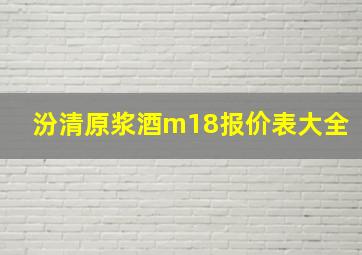 汾清原浆酒m18报价表大全